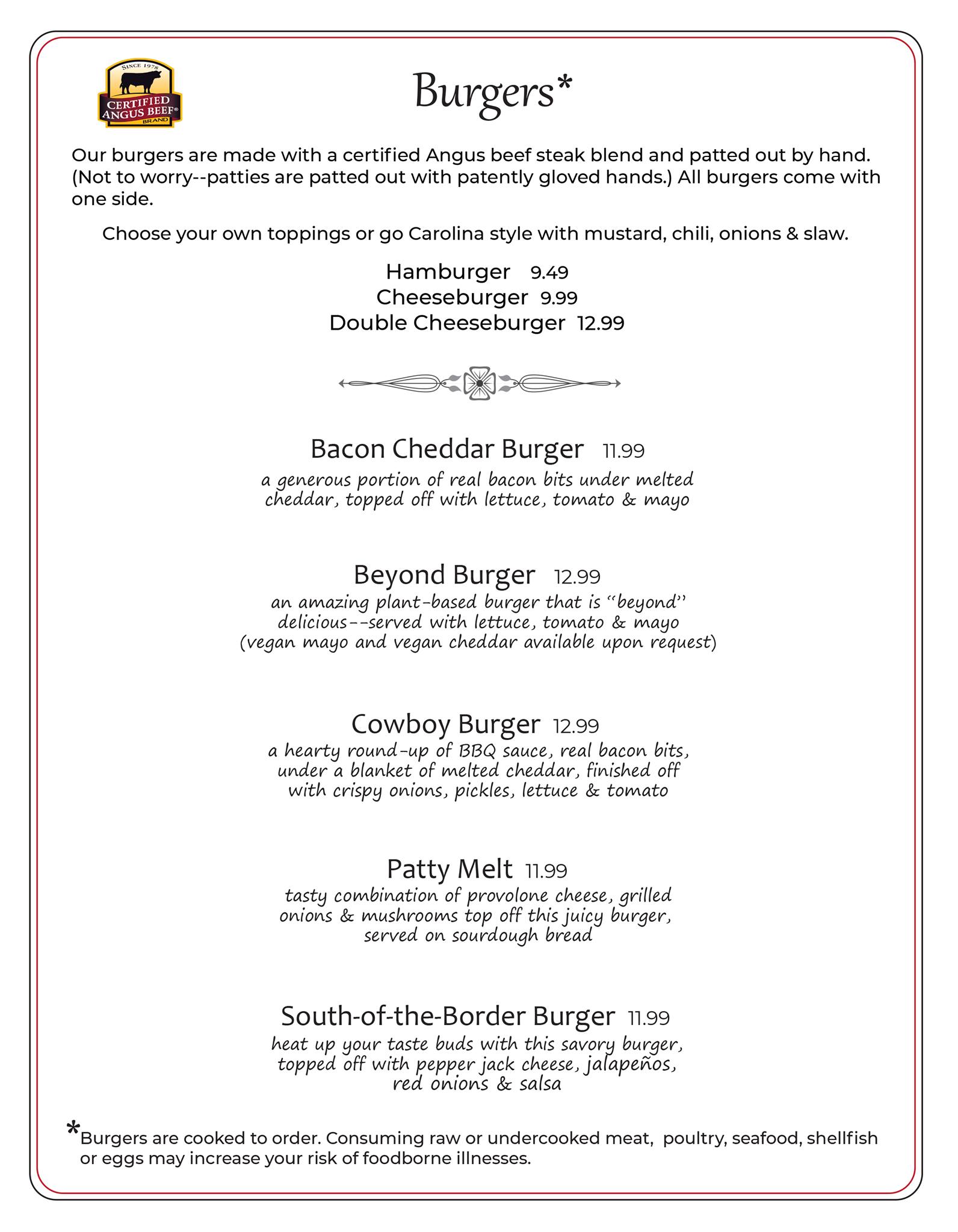 SINCE 1978
CERTIFIED ANGUS BEEF®
BRAND

Burgers*

Our burgers are made with a certified Angus beef steak blend and patted out by hand. (Not to worry--patties are patted out with patently gloved hands.) All burgers come with one side.

Choose your own toppings or go Carolina style with mustard, chili, onions & slaw.

Hamburger 9.49
Cheeseburger 9.99
Double Cheeseburger 12.99

Bacon Cheddar Burger 11.99
a generous portion of real bacon bits under melted cheddar, topped off with lettuce, tomato & mayo

Beyond Burger 12.99
an amazing plant-based burger that is "beyond" delicious--served with lettuce, tomato & mayo (vegan mayo and vegan cheddar available upon request)

Cowboy Burger 12.99
a hearty round-up of BBQ sauce, real bacon bits, under a blanket of melted cheddar, finished off with crispy onions, pickles, lettuce & tomato

Patty Melt 11.99
tasty combination of provolone cheese, grilled onions & mushrooms top off this juicy burger, served on sourdough bread

South-of-the-Border Burger 11.99
heat up your taste buds with this savory burger, topped off with pepper jack cheese, jalapeños, red onions & salsa

*Burgers are cooked to order. Consuming raw or undercooked meat, poultry, seafood, shellfish or eggs may increase your risk of foodborne illnesses.